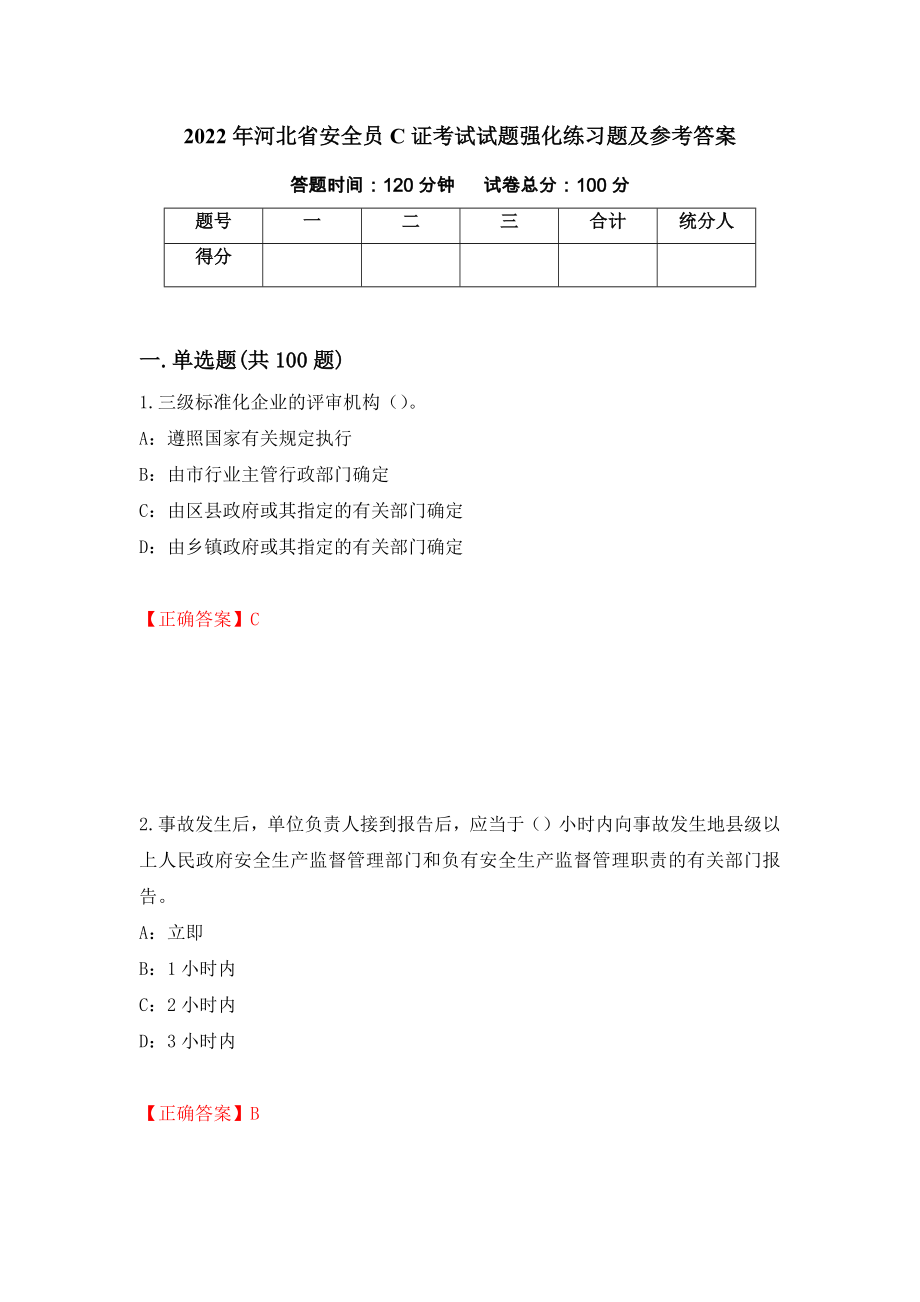 2022年河北省安全员C证考试试题强化练习题及参考答案

答题时间：120分钟　试卷总分：100分

| 题号 | 一 | 二 | 三 | 合计 | 统分人 |
|---|---|---|---|---|---|
| 得分 | | | | | |

一.单选题(共100题)

1.三级标准化企业的评审机构（）。

A：遵照国家有关规定执行

B：由市行业主管行政部门确定

C：由区县政府或其指定的有关部门确定

D：由乡镇政府或其指定的有关部门确定

【正确答案】C

2.事故发生后，单位负责人接到报告后，应当于（）小时内向事故发生地县级以上人民政府安全生产监督管理部门和负有安全生产监督管理职责的有关部门报告。

A：立即

B：1小时内

C：2小时内

D：3小时内

【正确答案】B